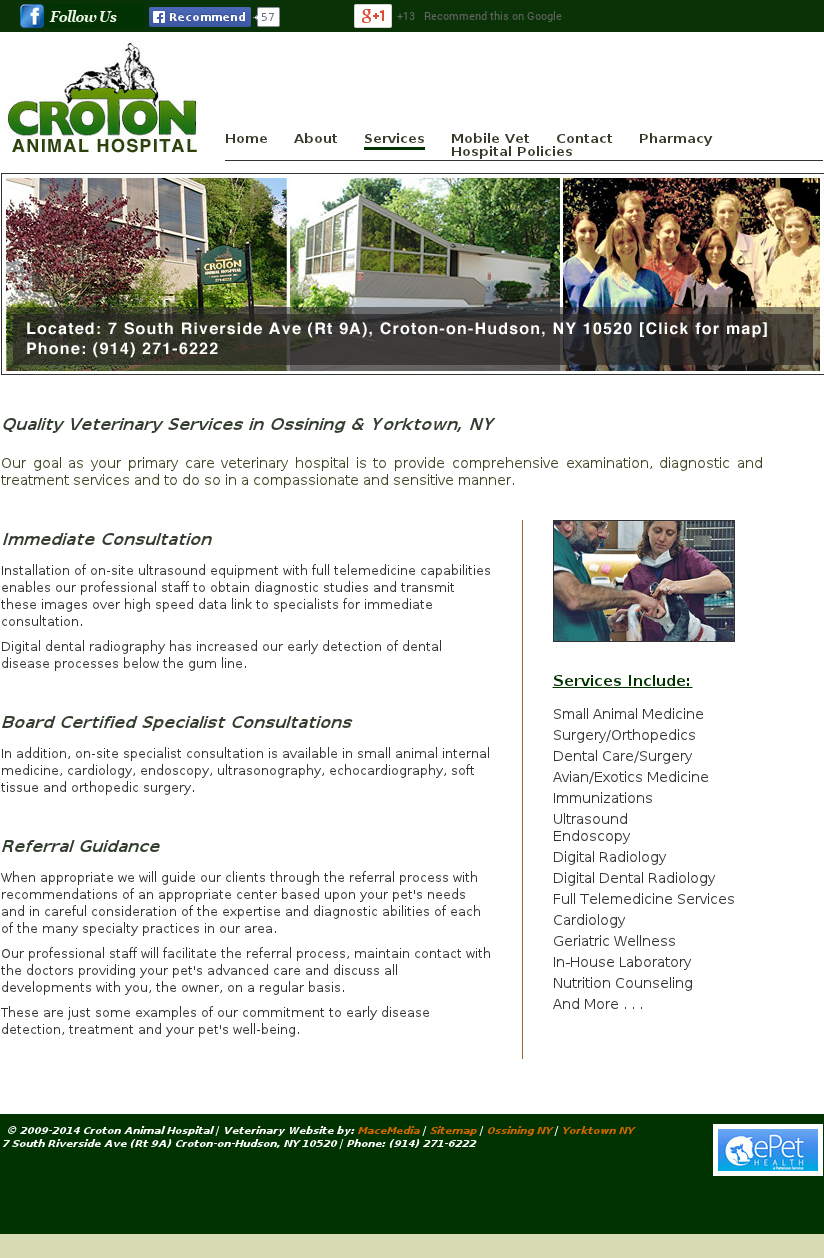 Follow Us Recommend 57 g+1 +13 Recommend this on Google

CROTON
ANIMAL HOSPITAL

Home About Services Mobile Vet Contact Pharmacy Hospital Policies

CROTON ANIMAL HOSPITAL

Located: 7 South Riverside Ave (Rt 9A), Croton-on-Hudson, NY 10520 [Click for map]
Phone: (914) 271-6222

Quality Veterinary Services in Ossining & Yorktown, NY

Our goal as your primary care veterinary hospital is to provide comprehensive examination, diagnostic and treatment services and to do so in a compassionate and sensitive manner.

Immediate Consultation

Installation of on-site ultrasound equipment with full telemedicine capabilities enables our professional staff to obtain diagnostic studies and transmit these images over high speed data link to specialists for immediate consultation.

Digital dental radiography has increased our early detection of dental disease processes below the gum line.

Board Certified Specialist Consultations

In addition, on-site specialist consultation is available in small animal internal medicine, cardiology, endoscopy, ultrasonography, echocardiography, soft tissue and orthopedic surgery.

Referral Guidance

When appropriate we will guide our clients through the referral process with recommendations of an appropriate center based upon your pet's needs and in careful consideration of the expertise and diagnostic abilities of each of the many specialty practices in our area.

Our professional staff will facilitate the referral process, maintain contact with the doctors providing your pet's advanced care and discuss all developments with you, the owner, on a regular basis.

These are just some examples of our commitment to early disease detection, treatment and your pet's well-being.

Services Include:

Small Animal Medicine
Surgery/Orthopedics
Dental Care/Surgery
Avian/Exotics Medicine
Immunizations
Ultrasound
Endoscopy
Digital Radiology
Digital Dental Radiology
Full Telemedicine Services
Cardiology
Geriatric Wellness
In-House Laboratory
Nutrition Counseling
And More . . .

© 2009-2014 Croton Animal Hospital | Veterinary Website by: MaceMedia | Sitemap | Ossining NY | Yorktown NY
7 South Riverside Ave (Rt 9A) Croton-on-Hudson, NY 10520 | Phone: (914) 271-6222

ePet HEALTH